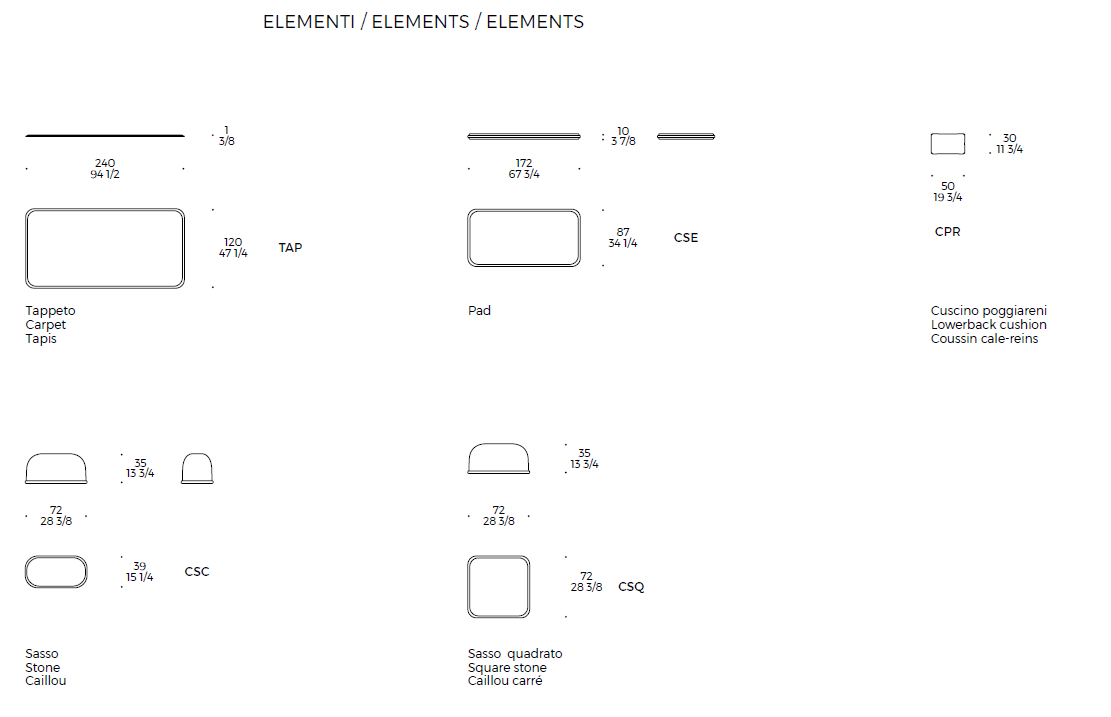 ELEMENTI / ELEMENTS / ELEMENTS

1
3/8

240
94 1/2

120
47 1/4

TAP

Tappeto
Carpet
Tapis

10
3 7/8

172
67 3/4

87
34 1/4

CSE

Pad

30
11 3/4

50
19 3/4

CPR

Cuscino poggiareni
Lowerback cushion
Coussin cale-reins

35
13 3/4

72
28 3/8

39
15 1/4

CSC

Sasso
Stone
Caillou

35
13 3/4

72
28 3/8

72
28 3/8

CSQ

Sasso quadrato
Square stone
Caillou carré